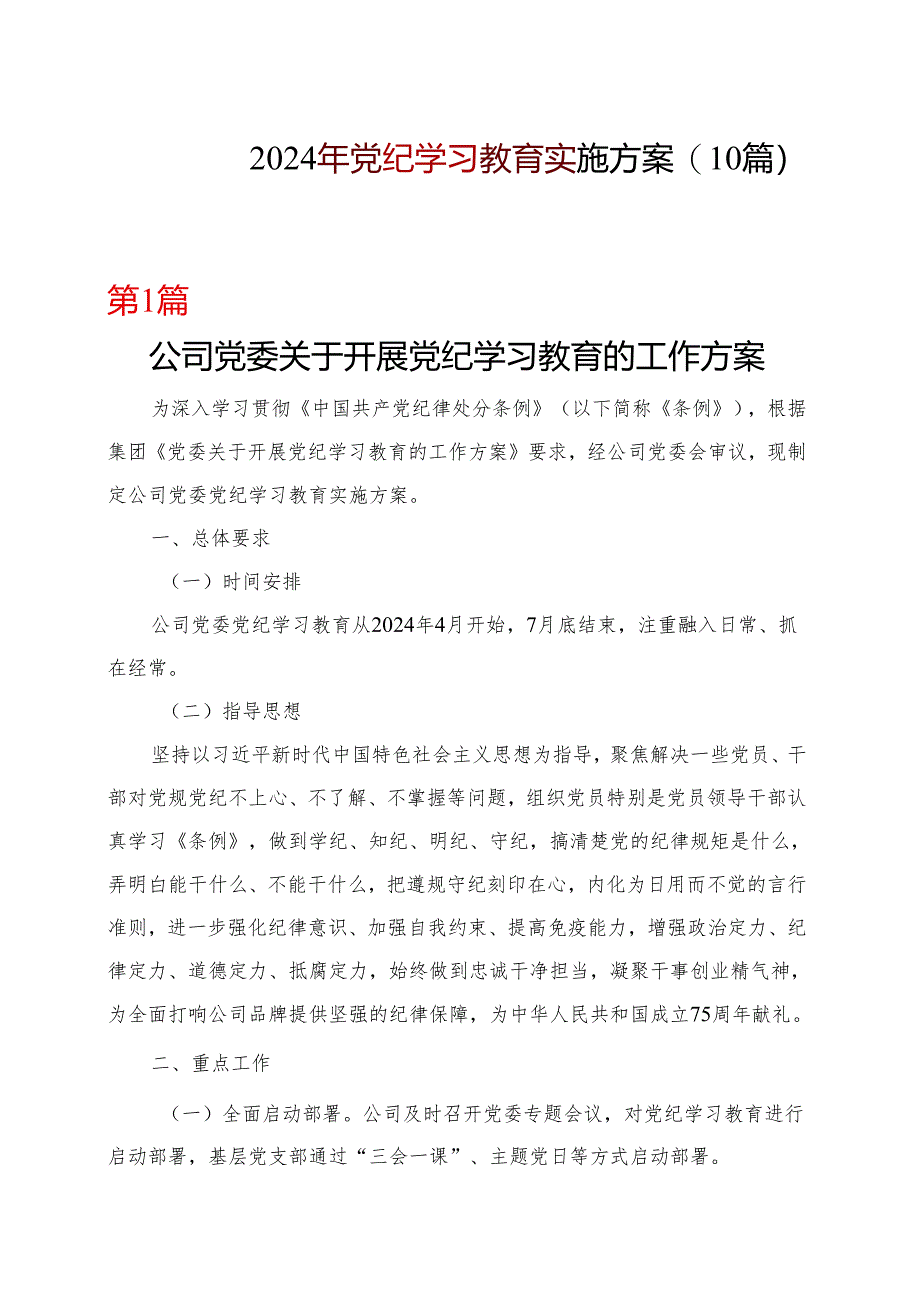 2024年党纪学习教育实施方案（10篇）

第1篇

公司党委关于开展党纪学习教育的工作方案

为深入学习贯彻《中国共产党纪律处分条例》（以下简称《条例》），根据集团《党委关于开展党纪学习教育的工作方案》要求，经公司党委会审议，现制定公司党委党纪学习教育实施方案。

一、总体要求

（一）时间安排

公司党委党纪学习教育从2024年4月开始，7月底结束，注重融入日常、抓在经常。

（二）指导思想

坚持以习近平新时代中国特色社会主义思想为指导，聚焦解决一些党员、干部对党规党纪不上心、不了解、不掌握等问题，组织党员特别是党员领导干部认真学习《条例》，做到学纪、知纪、明纪、守纪，搞清楚党的纪律规矩是什么，弄明白能干什么、不能干什么，把遵规守纪刻印在心，内化为日用而不觉的言行准则，进一步强化纪律意识、加强自我约束、提高免疫能力，增强政治定力、纪律定力、道德定力、抵腐定力，始终做到忠诚干净担当，凝聚干事创业精气神，为全面打响公司品牌提供坚强的纪律保障，为中华人民共和国成立75周年献礼。

二、重点工作

（一）全面启动部署。公司及时召开党委专题会议，对党纪学习教育进行启动部署，基层党支部通过“三会一课”、主题党日等方式启动部署。